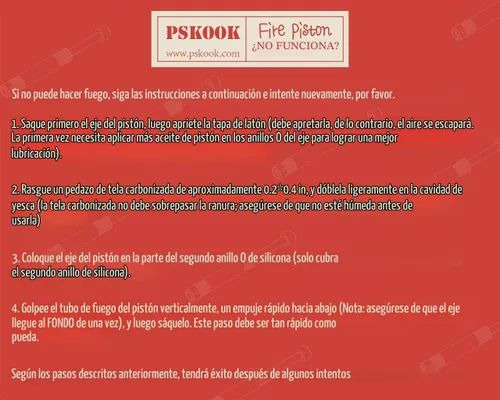 PSKOOK
www.pskook.com

Fire Piston
¿NO FUNCIONA?

Si no puede hacer fuego, siga las instrucciones a continuación e intente nuevamente, por favor.

1. Saque primero el eje del pistón, luego apriete la tapa de latón (debe apretarla, de lo contrario, el aire se escapará. La primera vez necesita aplicar más aceite de pistón en los anillos O del eje para lograr una mejor lubricación).

2. Rasgue un pedazo de tela carbonizada de aproximadamente 0.2*0.4 in, y dóblela ligeramente en la cavidad de yesca (la tela carbonizada no debe sobrepasar la ranura; asegúrese de que no esté húmeda antes de usarla)

3. Coloque el eje del pistón en la parte del segundo anillo O de silicona (solo cubra el segundo anillo de silicona).

4. Golpee el tubo de fuego del pistón verticalmente, un empuje rápido hacia abajo (Nota: asegúrese de que el eje llegue al FONDO de una vez), y luego sáquelo. Este paso debe ser tan rápido como pueda.

Según los pasos descritos anteriormente, tendrá éxito después de algunos intentos